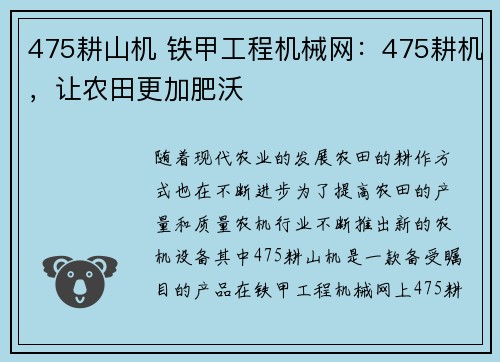 475耕山机 铁甲工程机械网：475耕机，让农田更加肥沃

随着现代农业的发展农田的耕作方式也在不断进步为了提高农田的产量和质量农机行业不断推出新的农机设备其中475耕山机是一款备受瞩目的产品在铁甲工程机械网上475耕